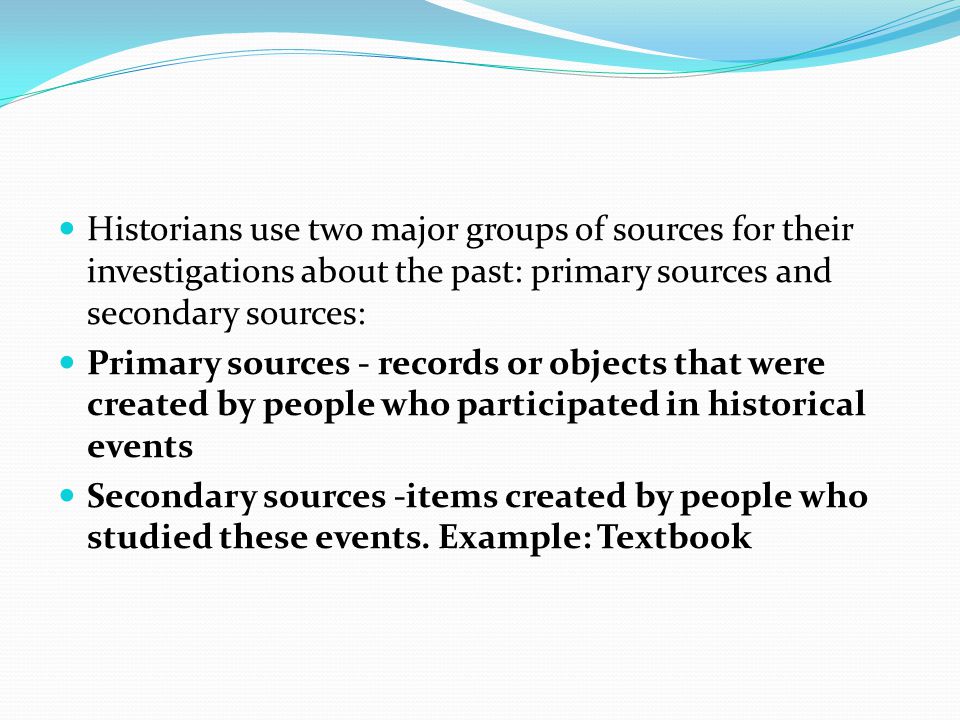 Historians use two major groups of sources for their investigations about the past: primary sources and secondary sources:

Primary sources - records or objects that were created by people who participated in historical events

Secondary sources -items created by people who studied these events. Example: Textbook